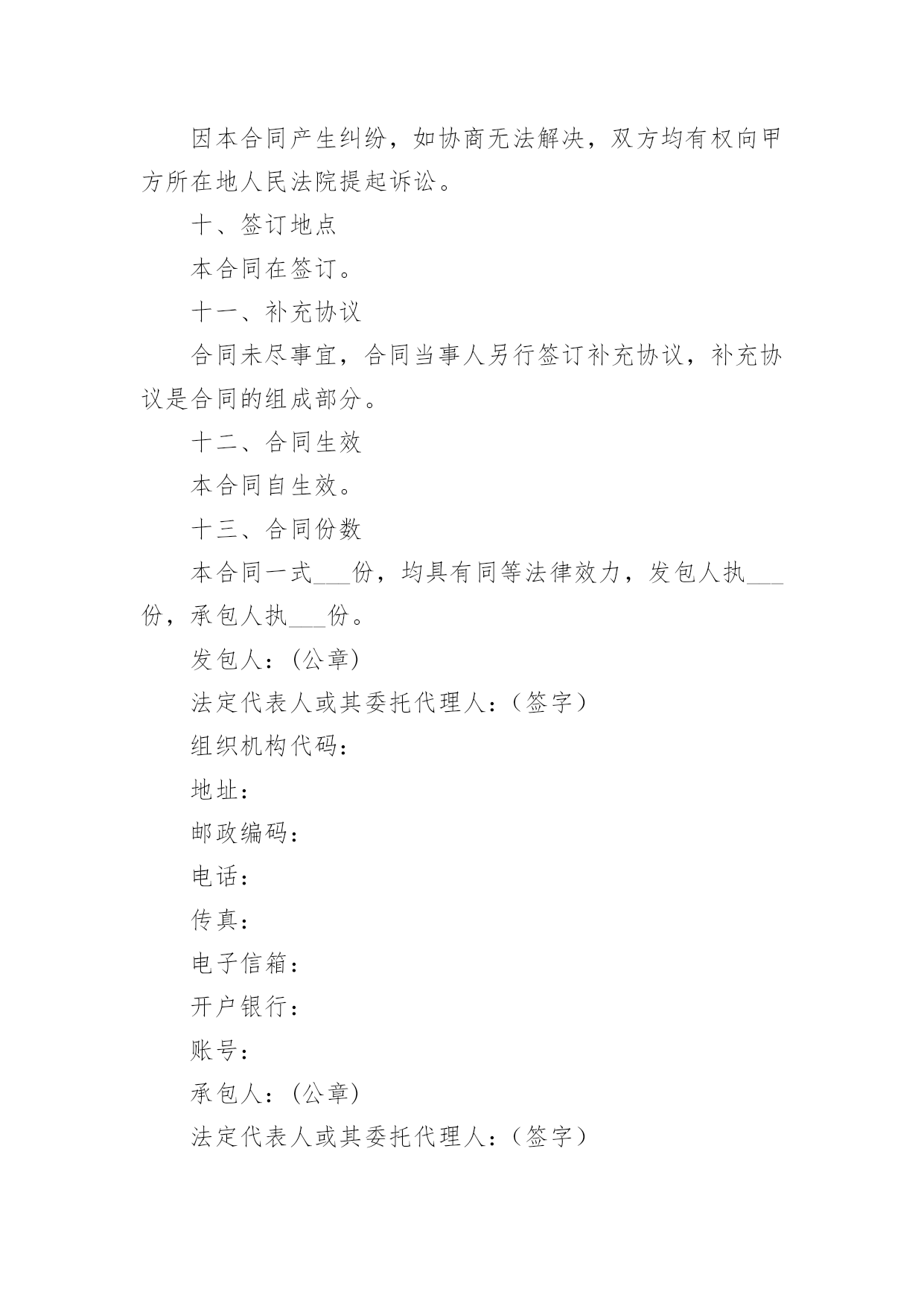 因本合同产生纠纷，如协商无法解决，双方均有权向甲方所在地人民法院提起诉讼。

十、签订地点

本合同在签订。

十一、补充协议

合同未尽事宜，合同当事人另行签订补充协议，补充协议是合同的组成部分。

十二、合同生效

本合同自生效。

十三、合同份数

本合同一式___份，均具有同等法律效力，发包人执___份，承包人执___份。

发包人：(公章)

法定代表人或其委托代理人：（签字）

组织机构代码：

地址：

邮政编码：

电话：

传真：

电子信箱：

开户银行：

账号：

承包人：(公章)

法定代表人或其委托代理人：（签字）